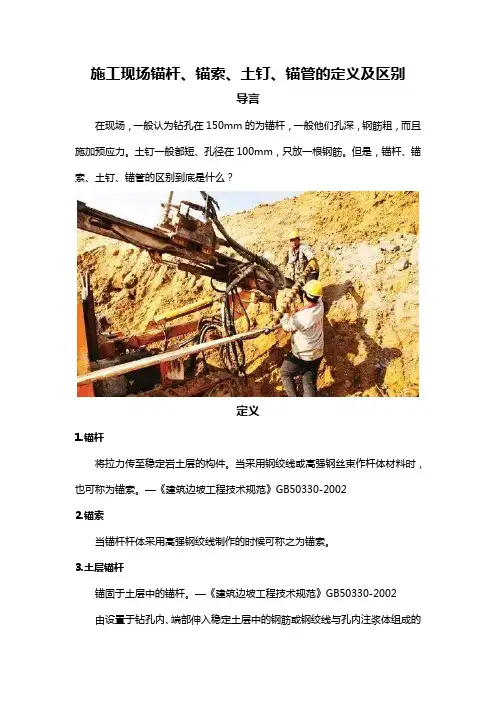 施工现场锚杆、锚索、土钉、锚管的定义及区别

导言

在现场，一般认为钻孔在 150mm 的为锚杆，一般他们孔深，钢筋粗，而且施加预应力。土钉一般都短、孔径在 100mm，只放一根钢筋。但是，锚杆、锚索、土钉、锚管的区别到底是什么？

定义

1.锚杆

将拉力传至稳定岩土层的构件。当采用钢绞线或高强钢丝束作杆体材料时，也可称为锚索。—《建筑边坡工程技术规范》GB50330-2002

2.锚索

当锚杆杆体采用高强钢绞线制作的时候可称之为锚索。

3.土层锚杆

锚固于土层中的锚杆。—《建筑边坡工程技术规范》GB50330-2002

由设置于钻孔内、端部伸入稳定土层中的钢筋或钢绞线与孔内注浆体组成的